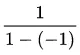 $\frac{1}{1-(-1)}$